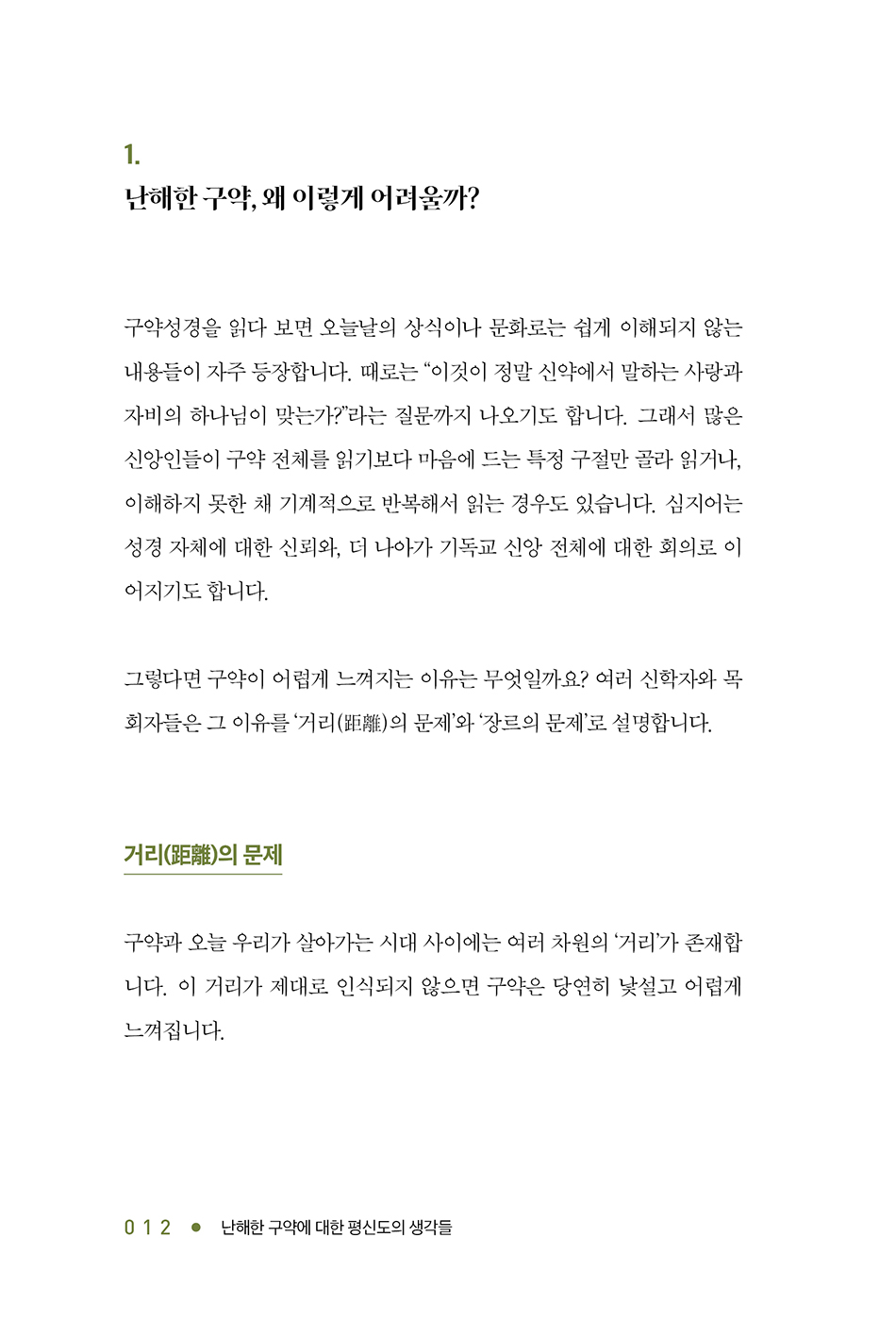 1.
난해한 구약, 왜 이렇게 어려울까?

구약성경을 읽다 보면 오늘날의 상식이나 문화로는 쉽게 이해되지 않는 내용들이 자주 등장합니다. 때로는 “이것이 정말 신약에서 말하는 사랑과 자비의 하나님이 맞는가?”라는 질문까지 나오기도 합니다. 그래서 많은 신앙인들이 구약 전체를 읽기보다 마음에 드는 특정 구절만 골라 읽거나, 이해하지 못한 채 기계적으로 반복해서 읽는 경우도 있습니다. 심지어는 성경 자체에 대한 신뢰와, 더 나아가 기독교 신앙 전체에 대한 회의로 이어지기도 합니다.

그렇다면 구약이 어렵게 느껴지는 이유는 무엇일까요? 여러 신학자와 목회자들은 그 이유를 ‘거리(距離)의 문제’와 ‘장르의 문제’로 설명합니다.

거리(距離)의 문제

구약과 오늘 우리가 살아가는 시대 사이에는 여러 차원의 ‘거리’가 존재합니다. 이 거리가 제대로 인식되지 않으면 구약은 당연히 낯설고 어렵게 느껴집니다.

012 ● 난해한 구약에 대한 평신도의 생각들